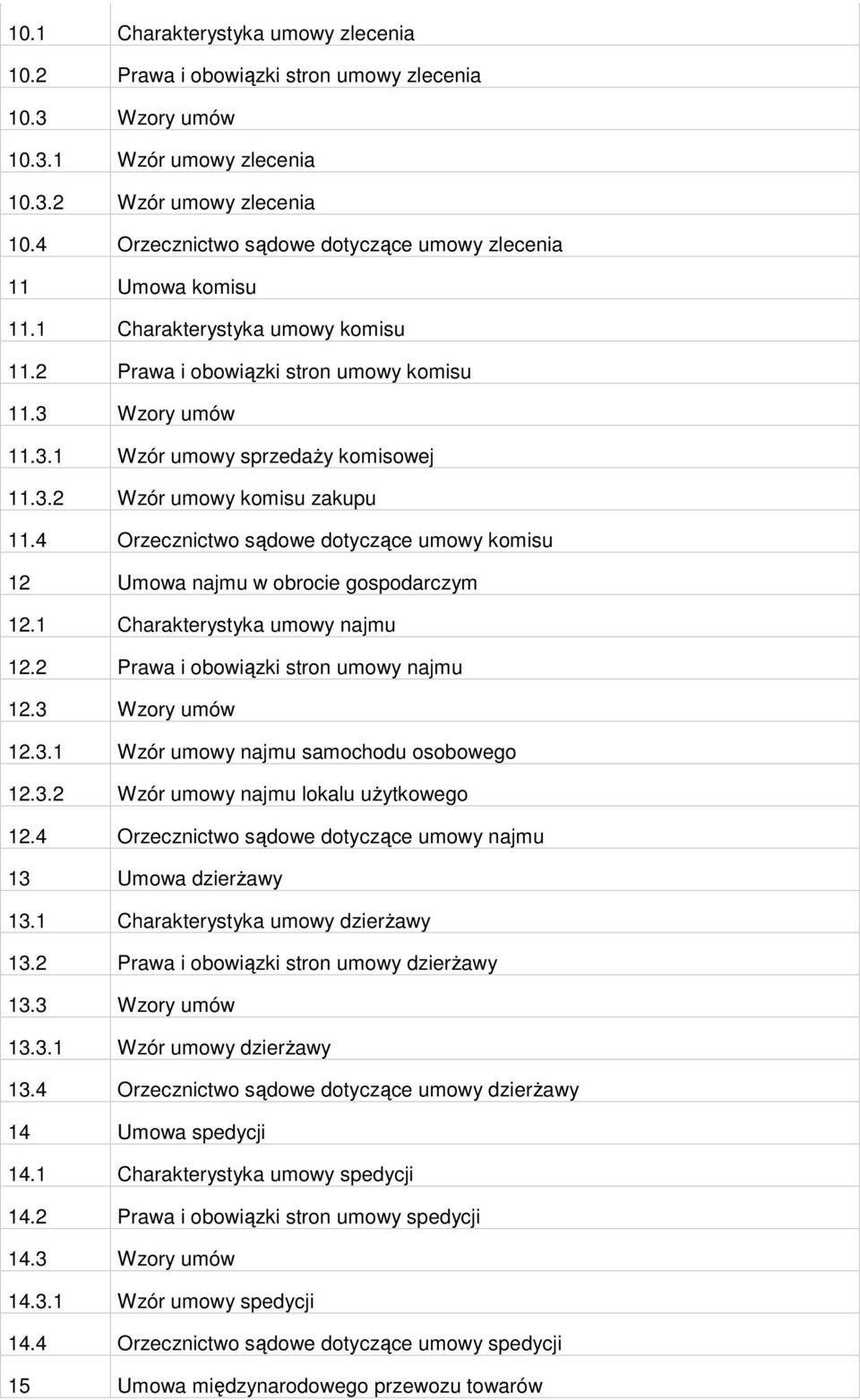 | | |
|---|---|
| 10.1 | Charakterystyka umowy zlecenia |
| 10.2 | Prawa i obowiązki stron umowy zlecenia |
| 10.3 | Wzory umów |
| 10.3.1 | Wzór umowy zlecenia |
| 10.3.2 | Wzór umowy zlecenia |
| 10.4 | Orzecznictwo sądowe dotyczące umowy zlecenia |
| 11 | Umowa komisu |
| 11.1 | Charakterystyka umowy komisu |
| 11.2 | Prawa i obowiązki stron umowy komisu |
| 11.3 | Wzory umów |
| 11.3.1 | Wzór umowy sprzedaży komisowej |
| 11.3.2 | Wzór umowy komisu zakupu |
| 11.4 | Orzecznictwo sądowe dotyczące umowy komisu |
| 12 | Umowa najmu w obrocie gospodarczym |
| 12.1 | Charakterystyka umowy najmu |
| 12.2 | Prawa i obowiązki stron umowy najmu |
| 12.3 | Wzory umów |
| 12.3.1 | Wzór umowy najmu samochodu osobowego |
| 12.3.2 | Wzór umowy najmu lokalu użytkowego |
| 12.4 | Orzecznictwo sądowe dotyczące umowy najmu |
| 13 | Umowa dzierżawy |
| 13.1 | Charakterystyka umowy dzierżawy |
| 13.2 | Prawa i obowiązki stron umowy dzierżawy |
| 13.3 | Wzory umów |
| 13.3.1 | Wzór umowy dzierżawy |
| 13.4 | Orzecznictwo sądowe dotyczące umowy dzierżawy |
| 14 | Umowa spedycji |
| 14.1 | Charakterystyka umowy spedycji |
| 14.2 | Prawa i obowiązki stron umowy spedycji |
| 14.3 | Wzory umów |
| 14.3.1 | Wzór umowy spedycji |
| 14.4 | Orzecznictwo sądowe dotyczące umowy spedycji |
| 15 | Umowa międzynarodowego przewozu towarów |